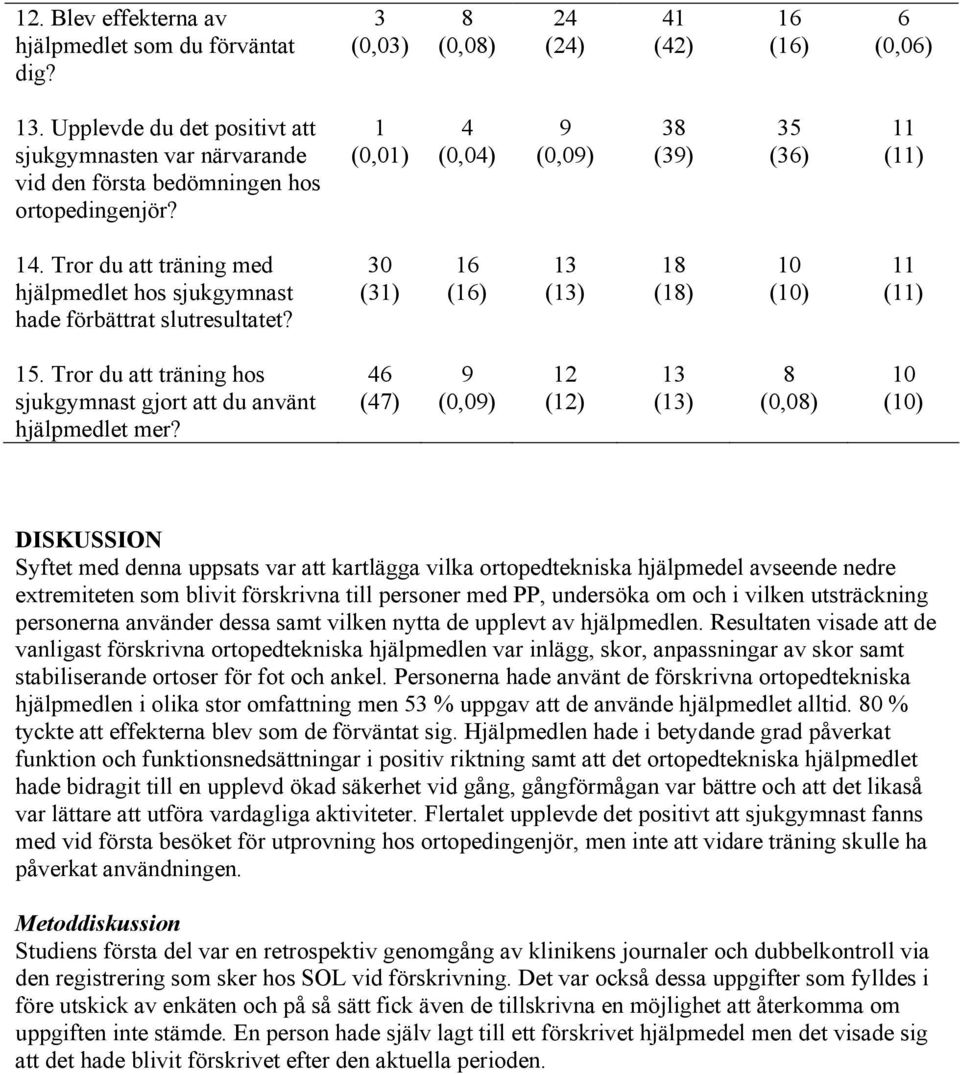 |  |  |  |  |  |  |  |
|---|---|---|---|---|---|---|
| 12. Blev effekterna av hjälpmedlet som du förväntat dig? | 3 (0,03) | 8 (0,08) | 24 (24) | 41 (42) | 16 (16) | 6 (0,06) |
| 13. Upplevde du det positivt att sjukgymnasten var närvarande vid den första bedömningen hos ortopedingenjör? | 1 (0,01) | 4 (0,04) | 9 (0,09) | 38 (39) | 35 (36) | 11 (11) |
| 14. Tror du att träning med hjälpmedlet hos sjukgymnast hade förbättrat slutresultatet? | 30 (31) | 16 (16) | 13 (13) | 18 (18) | 10 (10) | 11 (11) |
| 15. Tror du att träning hos sjukgymnast gjort att du använt hjälpmedlet mer? | 46 (47) | 9 (0,09) | 12 (12) | 13 (13) | 8 (0,08) | 10 (10) |

DISKUSSION
Syftet med denna uppsats var att kartlägga vilka ortopedtekniska hjälpmedel avseende nedre extremiteten som blivit förskrivna till personer med PP, undersöka om och i vilken utsträckning personerna använder dessa samt vilken nytta de upplevt av hjälpmedlen. Resultaten visade att de vanligast förskrivna ortopedtekniska hjälpmedlen var inlägg, skor, anpassningar av skor samt stabiliserande ortoser för fot och ankel. Personerna hade använt de förskrivna ortopedtekniska hjälpmedlen i olika stor omfattning men 53 % uppgav att de använde hjälpmedlet alltid. 80 % tyckte att effekterna blev som de förväntat sig. Hjälpmedlen hade i betydande grad påverkat funktion och funktionsnedsättningar i positiv riktning samt att det ortopedtekniska hjälpmedlet hade bidragit till en upplevd ökad säkerhet vid gång, gångförmågan var bättre och att det likaså var lättare att utföra vardagliga aktiviteter. Flertalet upplevde det positivt att sjukgymnast fanns med vid första besöket för utprovning hos ortopedingenjör, men inte att vidare träning skulle ha påverkat användningen.

Metoddiskussion
Studiens första del var en retrospektiv genomgång av klinikens journaler och dubbelkontroll via den registrering som sker hos SOL vid förskrivning. Det var också dessa uppgifter som fylldes i före utskick av enkäten och på så sätt fick även de tillskrivna en möjlighet att återkomma om uppgiften inte stämde. En person hade själv lagt till ett förskrivet hjälpmedel men det visade sig att det hade blivit förskrivet efter den aktuella perioden.